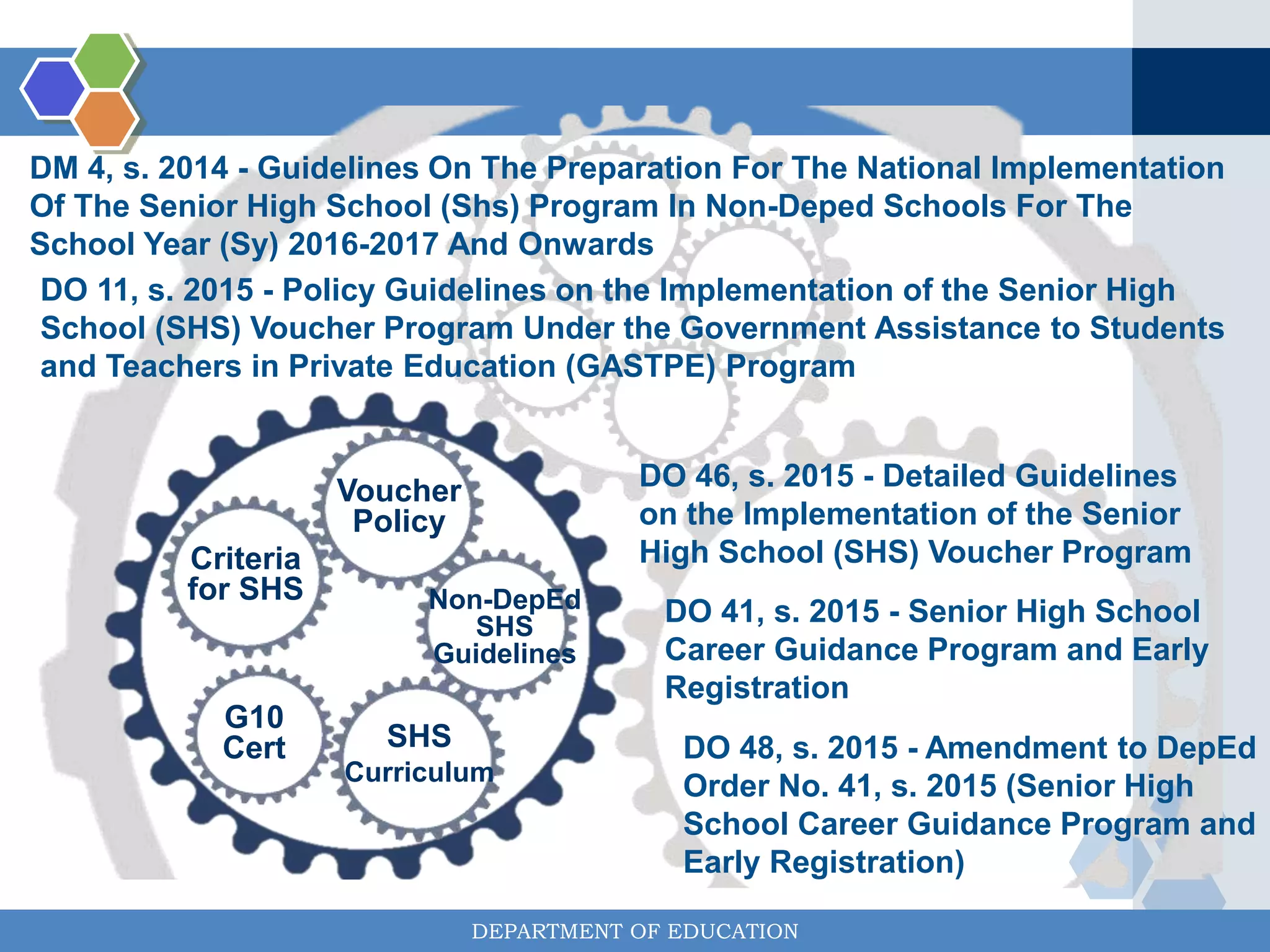 DM 4, s. 2014 - Guidelines On The Preparation For The National Implementation Of The Senior High School (Shs) Program In Non-Deped Schools For The School Year (Sy) 2016-2017 And Onwards

DO 11, s. 2015 - Policy Guidelines on the Implementation of the Senior High School (SHS) Voucher Program Under the Government Assistance to Students and Teachers in Private Education (GASTPE) Program

Voucher Policy

Criteria for SHS

Non-DepEd SHS Guidelines

G10 Cert

SHS Curriculum

DO 46, s. 2015 - Detailed Guidelines on the Implementation of the Senior High School (SHS) Voucher Program

DO 41, s. 2015 - Senior High School Career Guidance Program and Early Registration

DO 48, s. 2015 - Amendment to DepEd Order No. 41, s. 2015 (Senior High School Career Guidance Program and Early Registration)

DEPARTMENT OF EDUCATION